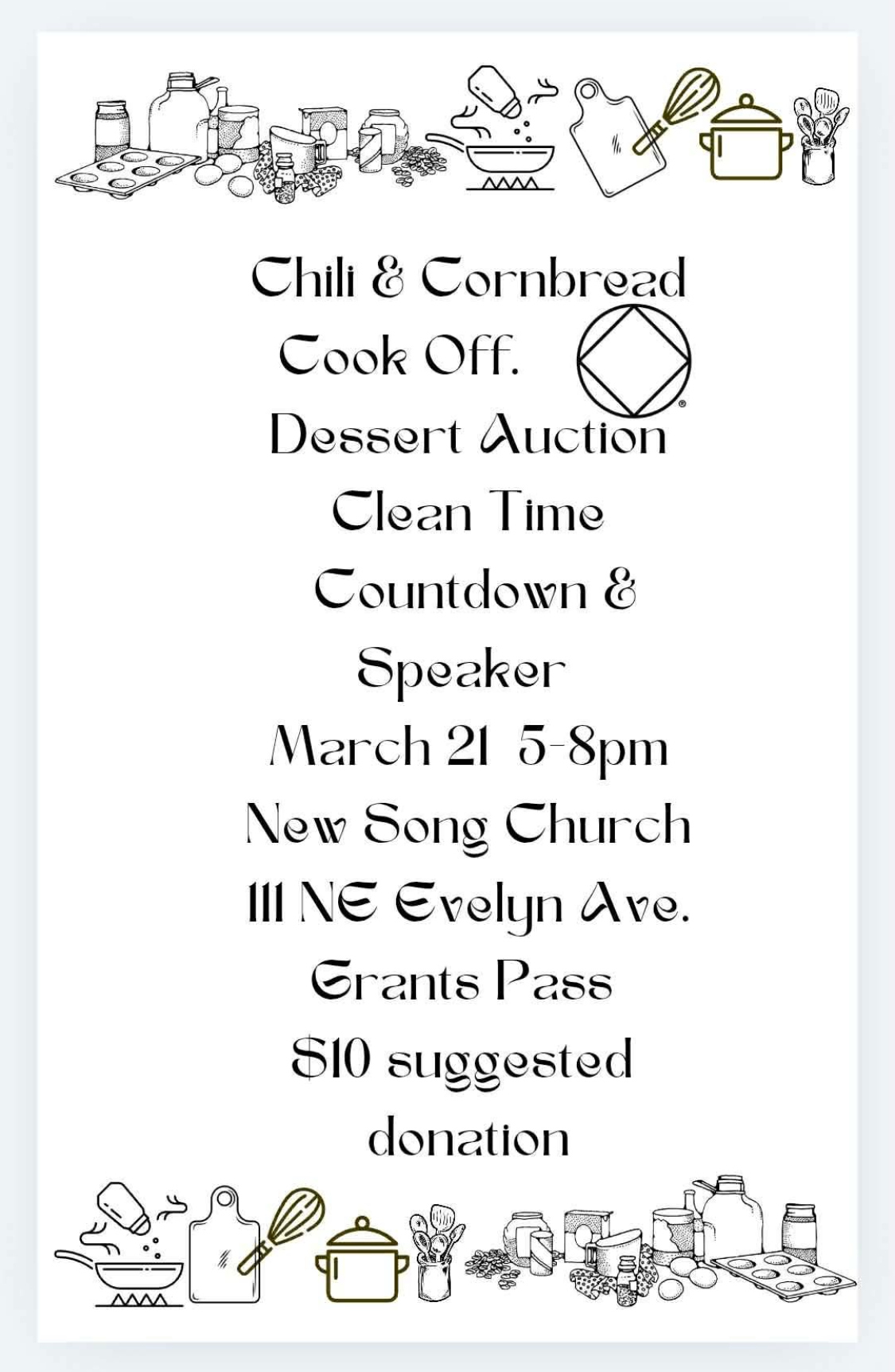 Chili & Cornbread Cook Off.

Dessert Auction

Clean Time Countdown & Speaker

March 21 5-8pm

New Song Church

111 NE Evelyn Ave.

Grants Pass

$10 suggested donation